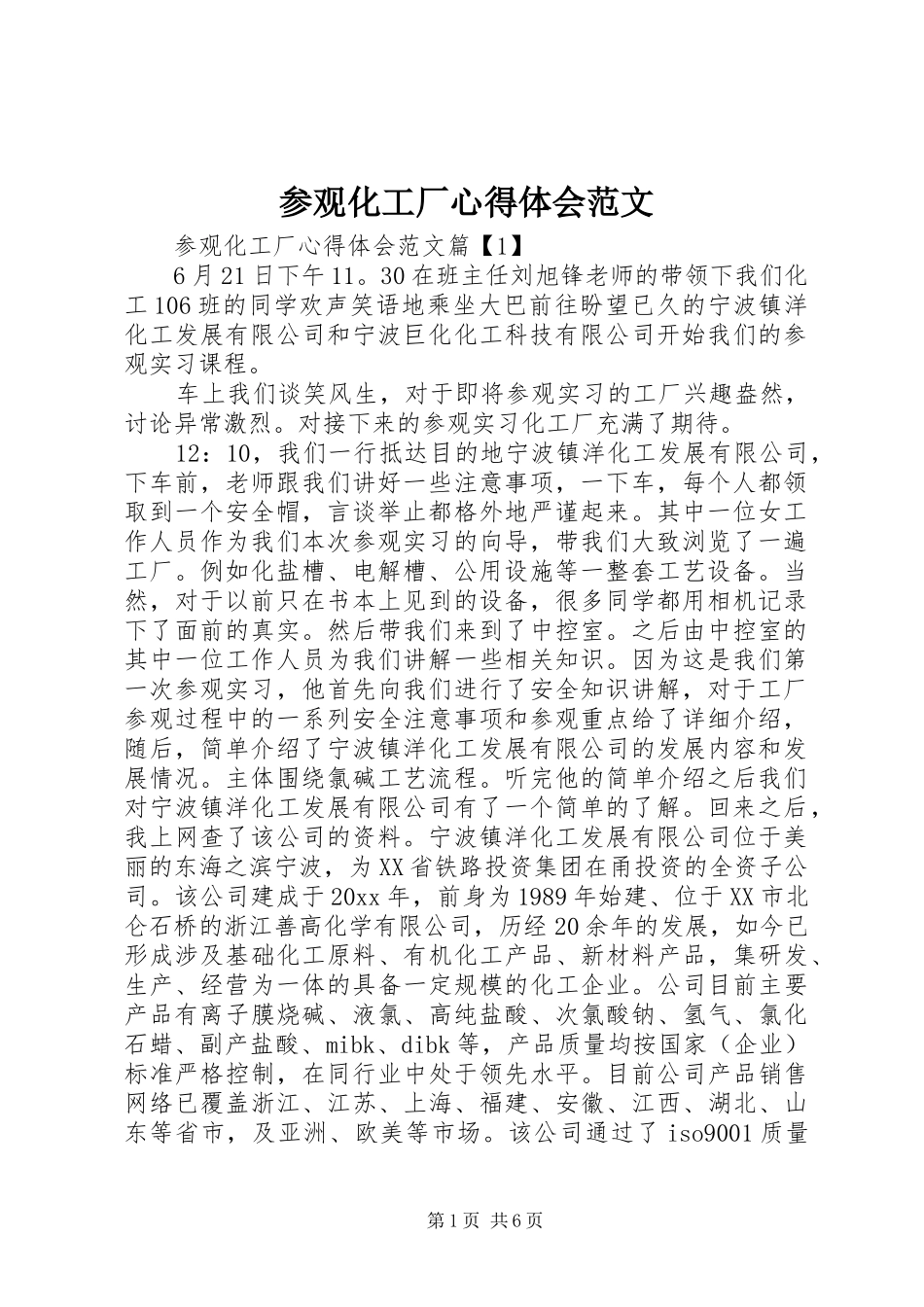 参观化工厂心得体会范文

参观化工厂心得体会范文篇【1】

6月21日下午11。30在班主任刘旭锋老师的带领下我们化工106班的同学欢声笑语地乘坐大巴前往盼望已久的宁波镇洋化工发展有限公司和宁波巨化化工科技有限公司开始我们的参观实习课程。

车上我们谈笑风生，对于即将参观实习的工厂兴趣盎然，讨论异常激烈。对接下来的参观实习化工厂充满了期待。

12：10，我们一行抵达目的地宁波镇洋化工发展有限公司，下车前，老师跟我们讲好一些注意事项，一下车，每个人都领取到一个安全帽，言谈举止都格外地严谨起来。其中一位女工作人员作为我们本次参观实习的向导，带我们大致浏览了一遍工厂。例如化盐槽、电解槽、公用设施等一整套工艺设备。当然，对于以前只在书本上见到的设备，很多同学都用相机记录下了面前的真实。然后带我们来到了中控室。之后由中控室的其中一位工作人员为我们讲解一些相关知识。因为这是我们第一次参观实习，他首先向我们进行了安全知识讲解，对于工厂参观过程中的一系列安全注意事项和参观重点给了详细介绍，随后，简单介绍了宁波镇洋化工发展有限公司的发展内容和发展情况。主体围绕氯碱工艺流程。听完他的简单介绍之后我们对宁波镇洋化工发展有限公司有了一个简单的了解。回来之后，我上网查了该公司的资料。宁波镇洋化工发展有限公司位于美丽的东海之滨宁波，为XX省铁路投资集团在甬投资的全资子公司。该公司建成于20xx年，前身为1989年始建、位于XX市北仑石桥的浙江善高化学有限公司，历经20余年的发展，如今已形成涉及基础化工原料、有机化工产品、新材料产品，集研发、生产、经营为一体的具备一定规模的化工企业。公司目前主要产品有离子膜烧碱、液氯、高纯盐酸、次氯酸钠、氢气、氯化石蜡、副产盐酸、mibk、dibk等，产品质量均按国家（企业）标准严格控制，在同行业中处于领先水平。目前公司产品销售网络已覆盖浙江、江苏、上海、福建、安徽、江西、湖北、山东等省市，及亚洲、欧美等市场。该公司通过了iso9001质量

第1页 共6页